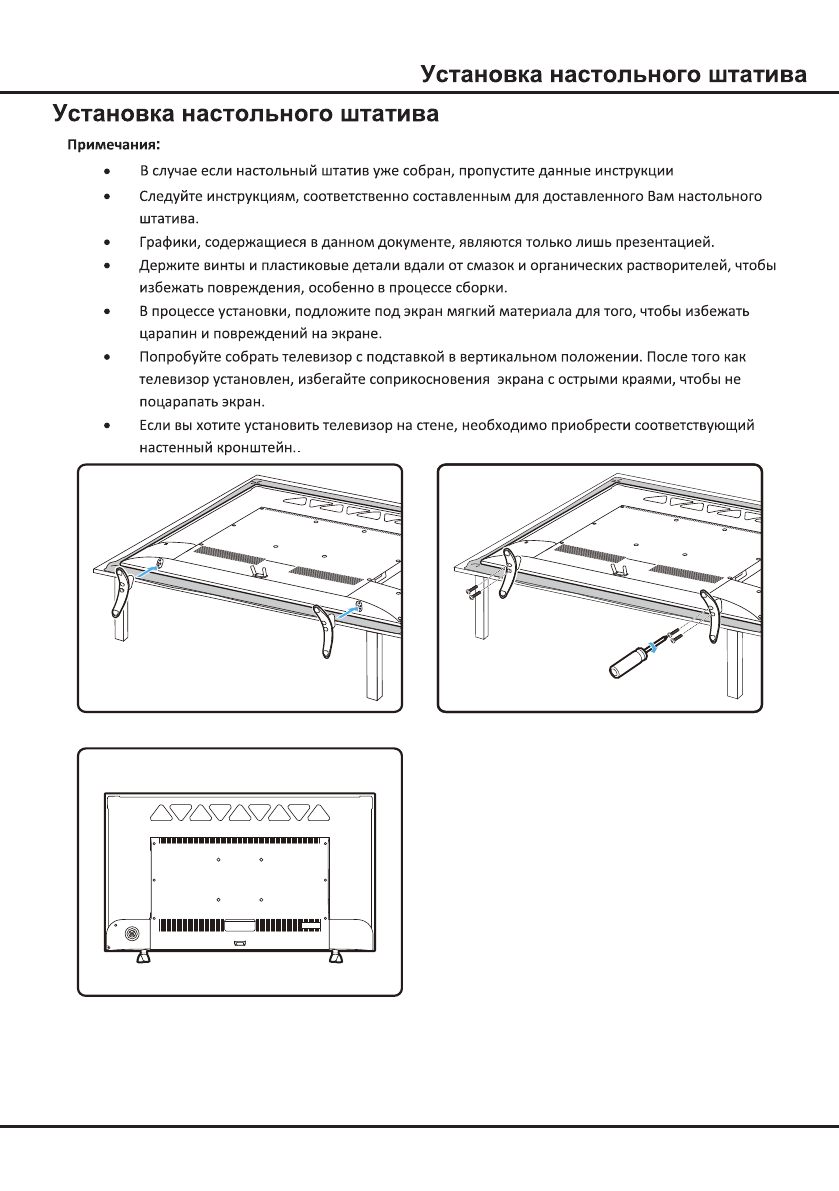 Установка настольного штатива

Установка настольного штатива

Примечания:

• В случае если настольный штатив уже собран, пропустите данные инструкции

• Следуйте инструкциям, соответственно составленным для доставленного Вам настольного штатива.

• Графики, содержащиеся в данном документе, являются только лишь презентацией.

• Держите винты и пластиковые детали вдали от смазок и органических растворителей, чтобы избежать повреждения, особенно в процессе сборки.

• В процессе установки, подложите под экран мягкий материала для того, чтобы избежать царапин и повреждений на экране.

• Попробуйте собрать телевизор с подставкой в вертикальном положении. После того как телевизор установлен, избегайте соприкосновения экрана с острыми краями, чтобы не поцарапать экран.

• Если вы хотите установить телевизор на стене, необходимо приобрести соответствующий настенный кронштейн..